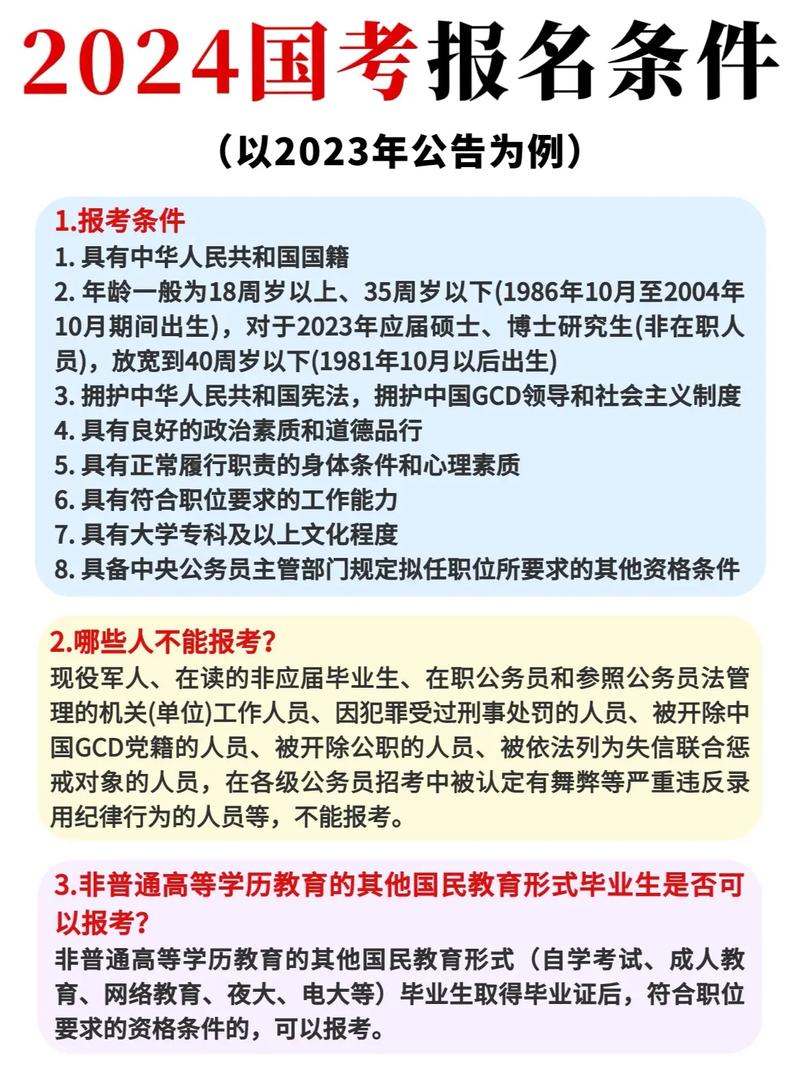 2024国考报名条件

（以2023年公告为例）

1.报考条件
1. 具有中华人民共和国国籍
2. 年龄一般为18周岁以上、35周岁以下(1986年10月至2004年10月期间出生)，对于2023年应届硕士、博士研究生(非在职人员)，放宽到40周岁以下(1981年10月以后出生)
3. 拥护中华人民共和国宪法，拥护中国GCD领导和社会主义制度
4. 具有良好的政治素质和道德品行
5. 具有正常履行职责的身体条件和心理素质
6. 具有符合职位要求的工作能力
7. 具有大学专科及以上文化程度
8. 具备中央公务员主管部门规定拟任职位所要求的其他资格条件

2.哪些人不能报考?
现役军人、在读的非应届毕业生、在职公务员和参照公务员法管理的机关(单位)工作人员、因犯罪受过刑事处罚的人员、被开除中国GCD党籍的人员、被开除公职的人员、被依法列为失信联合惩戒对象的人员，在各级公务员招考中被认定有舞弊等严重违反录用纪律行为的人员等，不能报考。

3.非普通高等学历教育的其他国民教育形式毕业生是否可以报考?
非普通高等学历教育的其他国民教育形式（自学考试、成人教育、网络教育、夜大、电大等）毕业生取得毕业证后，符合职位要求的资格条件的，可以报考。